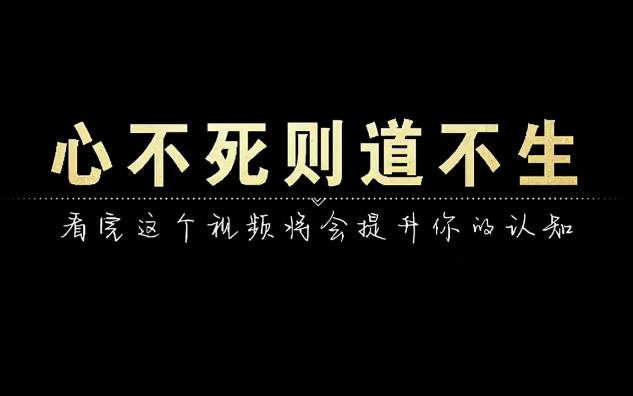 心不死则道不生

看完这个视频将会提升你的认知